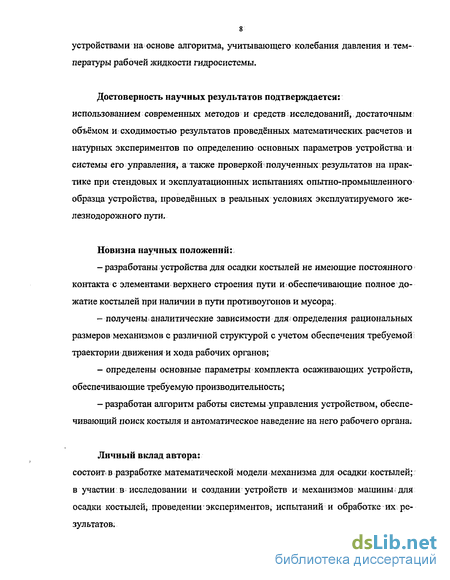 8

устройствами на основе алгоритма, учитывающего колебания давления и температуры рабочей жидкости гидросистемы.

Достоверность научных результатов подтверждается:
использованием современных методов и средств исследований, достаточным объёмом и сходимостью результатов проведённых математических расчетов и натурных экспериментов по определению основных параметров устройства и системы его управления, а также проверкой полученных результатов на практике при стендовых и эксплуатационных испытаниях опытно-промышленного образца устройства, проведённых в реальных условиях эксплуатируемого железнодорожного пути.

Новизна научных положений:
– разработаны устройства для осадки костылей не имеющие постоянного контакта с элементами верхнего строения пути и обеспечивающие полное дожатие костылей при наличии в пути противоугонов и мусора;
– получены аналитические зависимости для определения рациональных размеров механизмов с различной структурой с учетом обеспечения требуемой траектории движения и хода рабочих органов;
– определены основные параметры комплекта осаживающих устройств, обеспечивающие требуемую производительность;
– разработан алгоритм работы системы управления устройством, обеспечивающий поиск костыля и автоматическое наведение на него рабочего органа.

Личный вклад автора:
состоит в разработке математической модели механизма для осадки костылей; в участии в исследовании и создании устройств и механизмов машины для осадки костылей, проведении экспериментов, испытаний и обработке их результатов.

dsLib.net
библиотека диссертаций